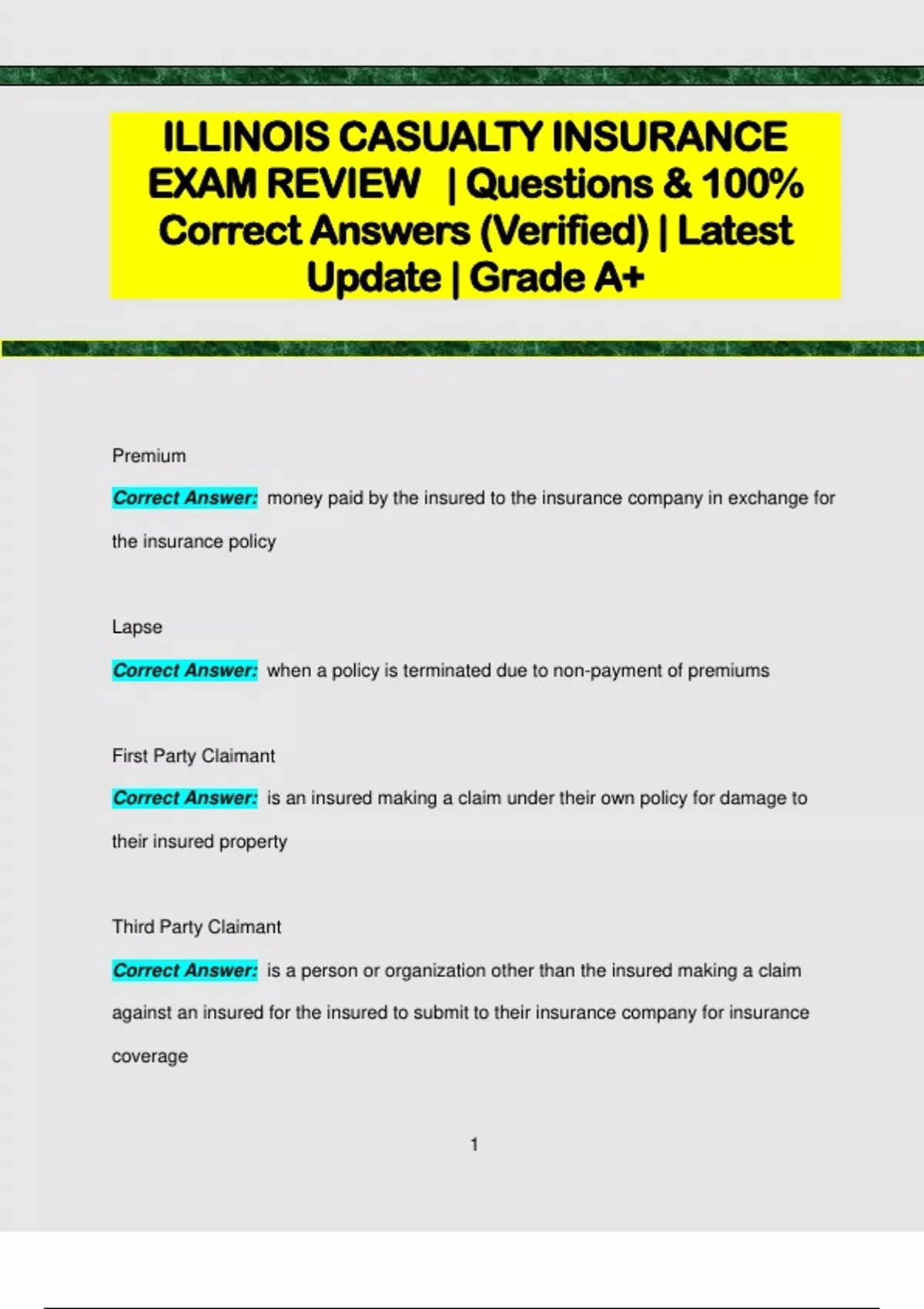 ILLINOIS CASUALTY INSURANCE EXAM REVIEW | Questions & 100% Correct Answers (Verified) | Latest Update | Grade A+

Premium

Correct Answer: money paid by the insured to the insurance company in exchange for the insurance policy

Lapse

Correct Answer: when a policy is terminated due to non-payment of premiums

First Party Claimant

Correct Answer: is an insured making a claim under their own policy for damage to their insured property

Third Party Claimant

Correct Answer: is a person or organization other than the insured making a claim against an insured for the insured to submit to their insurance company for insurance coverage

1